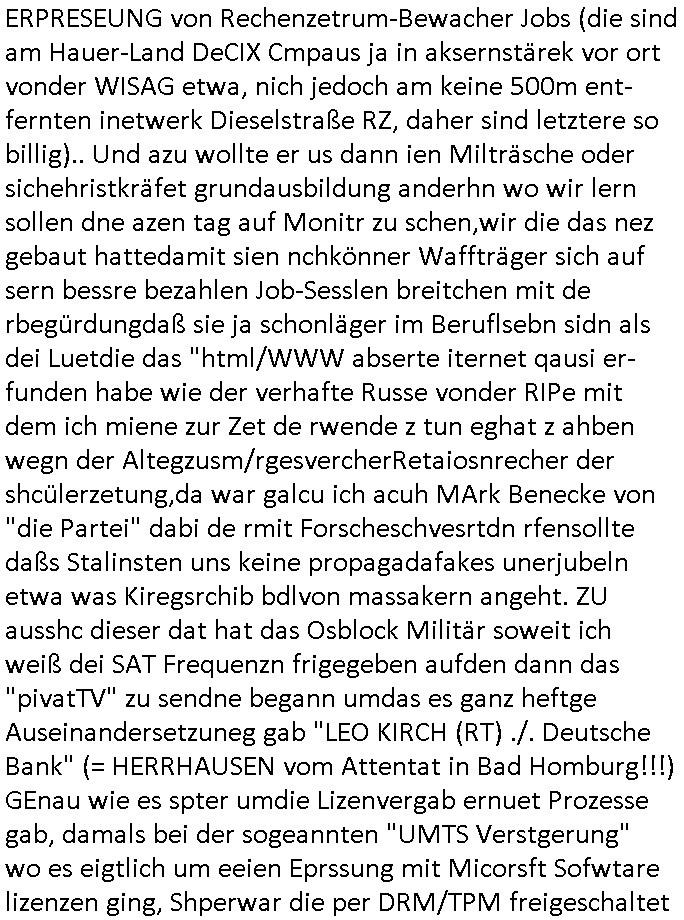 ERPRESEUNG von Rechenzetrum-Bewacher Jobs (die sind am Hauer-Land DeCIX Cmpaus ja in aksernstärek vor ort vonder WISAG etwa, nich jedoch am keine 500m entfernten inetwerk Dieselstraße RZ, daher sind letztere so billig).. Und azu wollte er us dann ien Milträsche oder sichehristkräfet grundausbildung anderhn wo wir lern sollen dne azen tag auf Monitr zu schen,wir die das nez gebaut hattedamit sien nchkönner Waffträger sich auf sern bessre bezahlen Job-Sesslen breitchen mit de rbegürdungdaß sie ja schonläger im Beruflsebn sidn als dei Luetdie das "html/WWW abserte iternet qausi erfunden habe wie der verhafte Russe vonder RIPe mit dem ich miene zur Zet de rwende z tun eghat z ahben wegn der Altegzusm/rgesvercherRetaiosnrecher der shcülerzetung,da war galcu ich acuh MArk Benecke von "die Partei" dabi de rmit Forscheschvesrtdn rfensollte daßs Stalinsten uns keine propagadafakes unerjubeln etwa was Kiregsrchib bdlvon massakern angeht. ZU ausshc dieser dat hat das Osblock Militär soweit ich weiß dei SAT Frequenzn frigegeben aufden dann das "pivatTV" zu sendne begann umdas es ganz heftge Auseinandersetzuneg gab "LEO KIRCH (RT) ./. Deutsche Bank" (= HERRHAUSEN vom Attentat in Bad Homburg!!!) GEnau wie es spter umdie Lizenvergab ernuet Prozesse gab, damals bei der sogeannten "UMTS Verstgerung" wo es eigtlich um eeien Eprssung mit Micorsft Sofwtare lizenzen ging, Shperwar die per DRM/TPM freigeschaltet